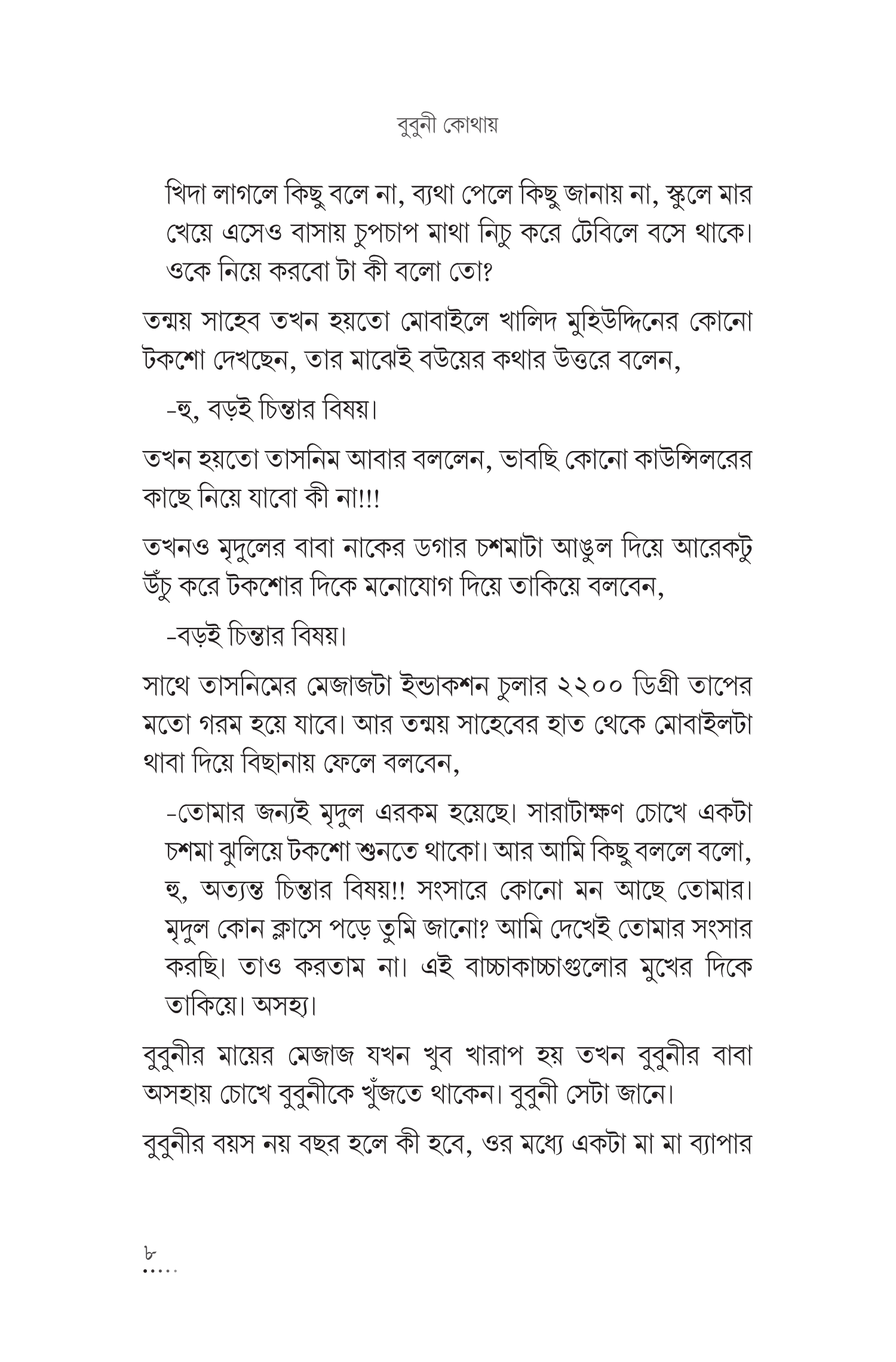 বুবুনী কোথায়

খিদা লাগলে কিছু বলে না, ব্যথা পেলে কিছু জানায় না, স্কুলে মার খেয়ে এসেও বাসায় চুপচাপ মাথা নিচু করে টেবিলে বসে থাকে। ওকে নিয়ে করবো টা কী বলো তো?

তন্ময় সাহেব তখন হয়তো মোবাইলে খালিদ মুহিউদ্দিনের কোনো টকশো দেখছেন, তার মাঝেই বউয়ের কথার উত্তরে বলেন,

-হু, বড়ই চিন্তার বিষয়।

তখন হয়তো তাসনিম আবার বললেন, ভাবছি কোনো কাউন্সিলরের কাছে নিয়ে যাবো কী না!!!

তখনও মৃদুলের বাবা নাকের ডগার চশমাটা আঙুল দিয়ে আরেকটু উঁচু করে টকশোর দিকে মনোযোগ দিয়ে তাকিয়ে বলবেন,

-বড়ই চিন্তার বিষয়।

সাথে তাসনিমের মেজাজটা ইন্ডাকশন চুলার ২২০০ ডিগ্রী তাপের মতো গরম হয়ে যাবে। আর তন্ময় সাহেবের হাত থেকে মোবাইলটা থাবা দিয়ে বিছানায় ফেলে বলবেন,

-তোমার জন্যই মৃদুল এরকম হয়েছে। সারাটাক্ষণ চোখে একটা চশমা ঝুলিয়ে টকশো শুনতে থাকো। আর আমি কিছু বললে বলো, হু, অত্যন্ত চিন্তার বিষয়!! সংসারে কোনো মন আছে তোমার। মৃদুল কোন ক্লাসে পড়ে তুমি জানো? আমি দেখেই তোমার সংসার করছি। তাও করতাম না। এই বাচ্চাকাচ্চাগুলোর মুখের দিকে তাকিয়ে। অসহ্য।

বুবুনীর মায়ের মেজাজ যখন খুব খারাপ হয় তখন বুবুনীর বাবা অসহায় চোখে বুবুনীকে খুঁজতে থাকেন। বুবুনী সেটা জানে।

বুবুনীর বয়স নয় বছর হলে কী হবে, ওর মধ্যে একটা মা মা ব্যাপার

৮